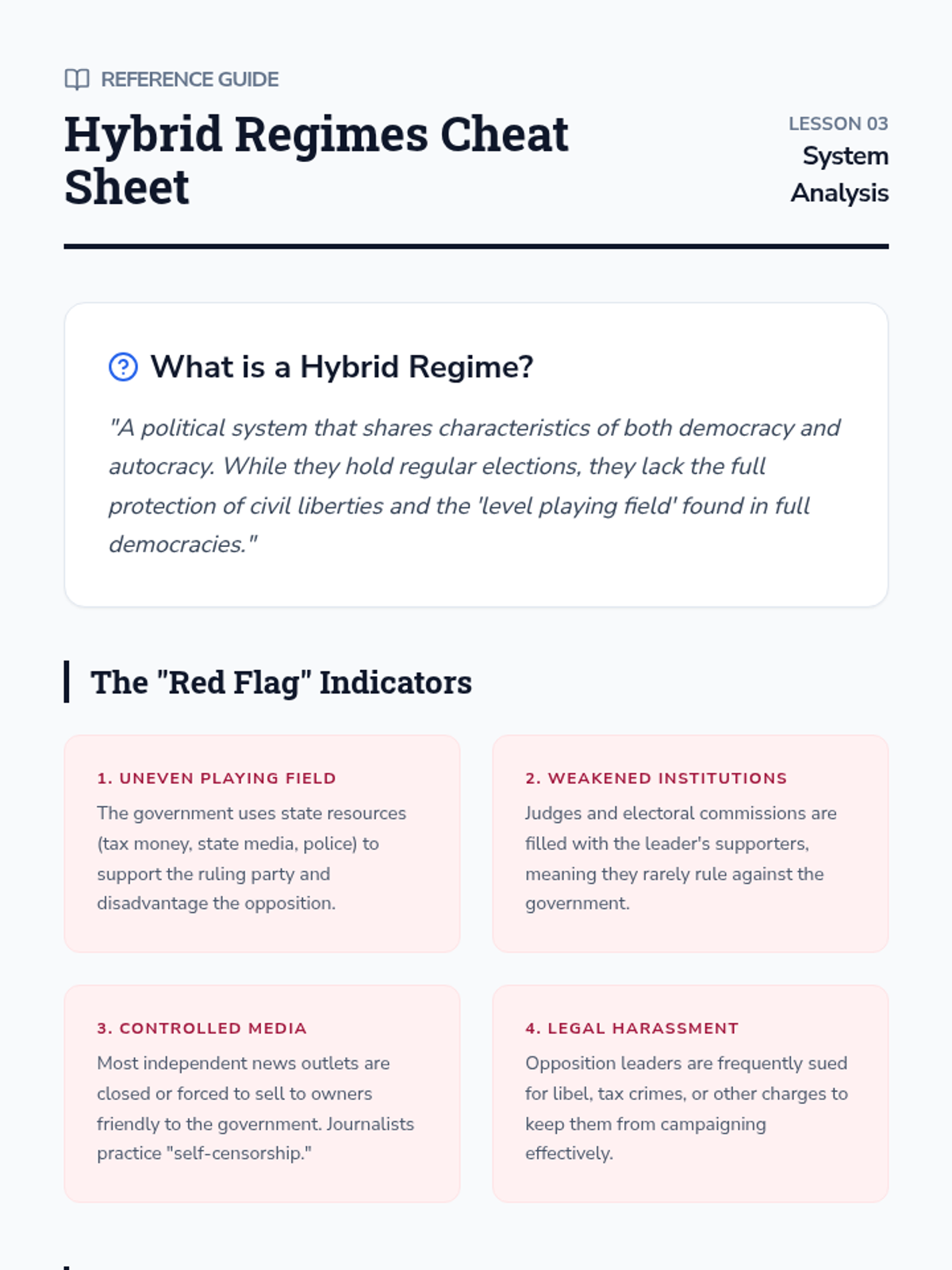 REFERENCE GUIDE

Hybrid Regimes Cheat Sheet

LESSON 03
System Analysis

What is a Hybrid Regime?

"A political system that shares characteristics of both democracy and autocracy. While they hold regular elections, they lack the full protection of civil liberties and the 'level playing field' found in full democracies."

The "Red Flag" Indicators

1. UNEVEN PLAYING FIELD

The government uses state resources (tax money, state media, police) to support the ruling party and disadvantage the opposition.

2. WEAKENED INSTITUTIONS

Judges and electoral commissions are filled with the leader's supporters, meaning they rarely rule against the government.

3. CONTROLLED MEDIA

Most independent news outlets are closed or forced to sell to owners friendly to the government. Journalists practice "self-censorship."

4. LEGAL HARASSMENT

Opposition leaders are frequently sued for libel, tax crimes, or other charges to keep them from campaigning effectively.